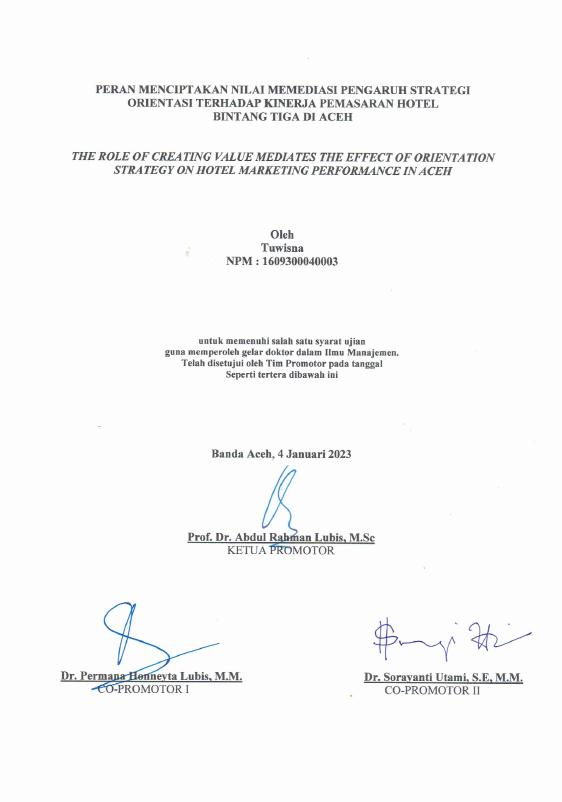 PERAN MENCIPTAKAN NILAI MEMEDIASI PENGARUH STRATEGI ORIENTASI TERHADAP KINERJA PEMASARAN HOTEL BINTANG TIGA DI ACEH

THE ROLE OF CREATING VALUE MEDIATES THE EFFECT OF ORIENTATION STRATEGY ON HOTEL MARKETING PERFORMANCE IN ACEH

Oleh
Tuwisna
NPM : 1609300040003

untuk memenuhi salah satu syarat ujian
guna memperoleh gelar doktor dalam Ilmu Manajemen.
Telah disetujui oleh Tim Promotor pada tanggal
Seperti tertera dibawah ini

Banda Aceh, 4 Januari 2023

Prof. Dr. Abdul Rahman Lubis, M.Sc
KETUA PROMOTOR

Dr. Permana Honneyta Lubis, M.M.
CO-PROMOTOR I

Dr. Sorayanti Utami, S.E, M.M.
CO-PROMOTOR II